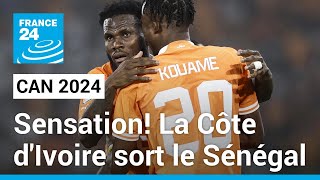 FRANCE 24

KOUAME 20

CAN 2024

Sensation! La Côte d'Ivoire sort le Sénégal